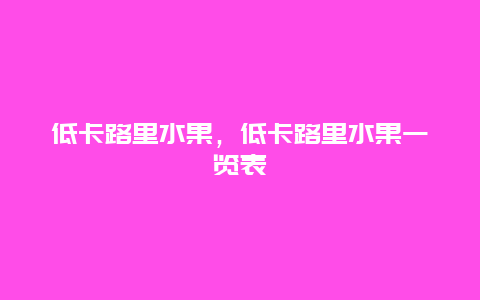 低卡路里水果，低卡路里水果一览表